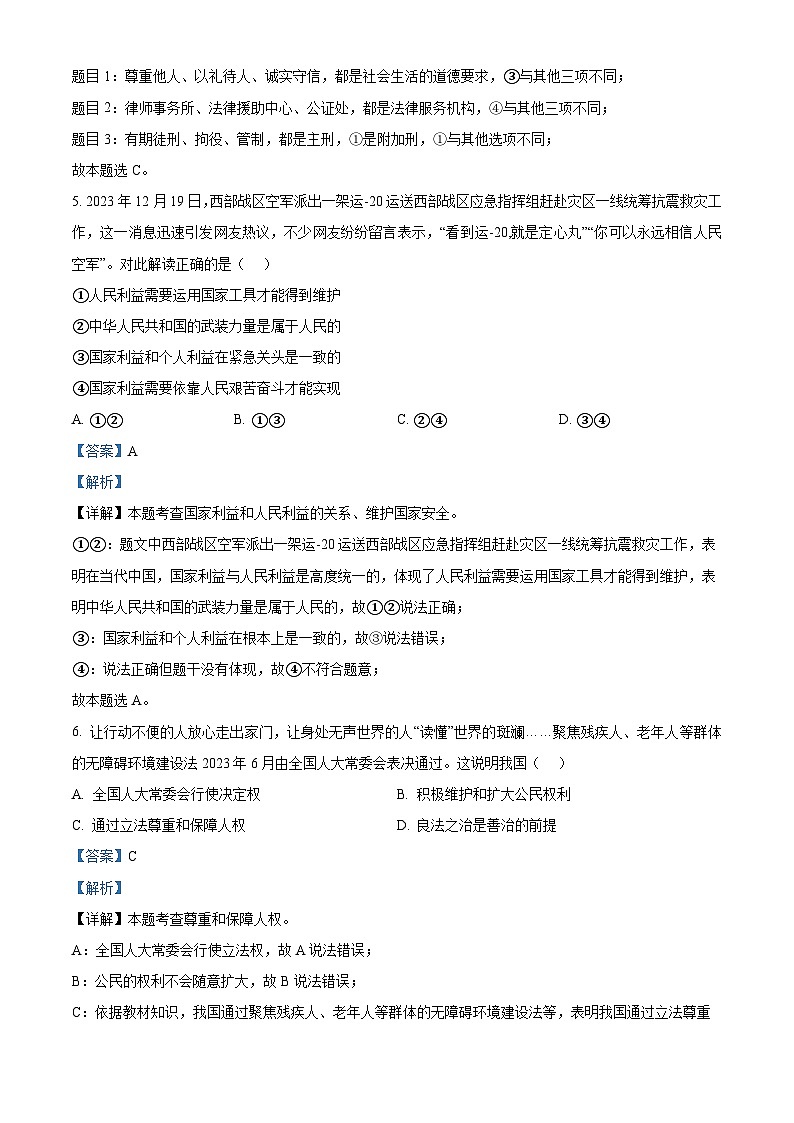 题目1：尊重他人、以礼待人、诚实守信，都是社会生活的道德要求，③与其他三项不同；
题目2：律师事务所、法律援助中心、公证处，都是法律服务机构，④与其他三项不同；
题目3：有期徒刑、拘役、管制，都是主刑，①是附加刑，①与其他选项不同；
故本题选C。

5. 2023年12月19日，西部战区空军派出一架运-20运送西部战区应急指挥组赶赴灾区一线统筹抗震救灾工作，这一消息迅速引发网友热议，不少网友纷纷留言表示，“看到运-20就是定心丸”“你可以永远相信人民空军”。对此解读正确的是（ ）
①人民利益需要运用国家工具才能得到维护
②中华人民共和国的武装力量是属于人民的
③国家利益和个人利益在紧急关头是一致的
④国家利益需要依靠人民艰苦奋斗才能实现
A. ①②　B. ①③　C. ②④　D. ③④
【答案】A
【解析】
【详解】本题考查国家利益和人民利益的关系、维护国家安全。
①②：题文中西部战区空军派出一架运-20运送西部战区应急指挥组赶赴灾区一线统筹抗震救灾工作，表明在当代中国，国家利益与人民利益是高度统一的，体现了人民利益需要运用国家工具才能得到维护，表明中华人民共和国的武装力量是属于人民的，故①②说法正确；
③：国家利益和个人利益在根本上是一致的，故③说法错误；
④：说法正确但题干没有体现，故④不符合题意；
故本题选A。

6. 让行动不便的人放心走出家门，让身处无声世界的人“读懂”世界的斑斓……聚焦残疾人、老年人等群体的无障碍环境建设法2023年6月由全国人大常委会表决通过。这说明我国（ ）
A. 全国人大常委会行使决定权　B. 积极维护和扩大公民权利
C. 通过立法尊重和保障人权　D. 良法之治是善治的前提
【答案】C
【解析】
【详解】本题考查尊重和保障人权。
A：全国人大常委会行使立法权，故A说法错误；
B：公民的权利不会随意扩大，故B说法错误；
C：依据教材知识，我国通过聚焦残疾人、老年人等群体的无障碍环境建设法等，表明我国通过立法尊重